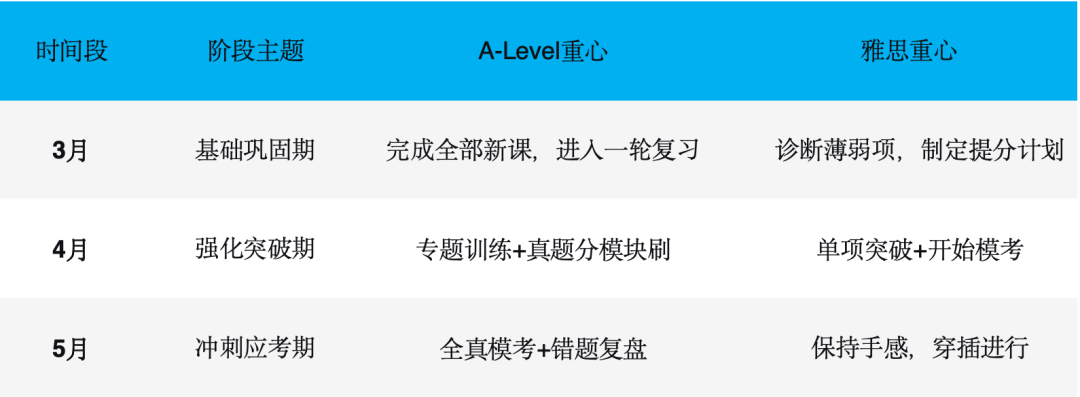 | 时间段 | 阶段主题 | A-Level重心 | 雅思重心 |
|---|---|---|---|
| 3月 | 基础巩固期 | 完成全部新课，进入一轮复习 | 诊断薄弱项，制定提分计划 |
| 4月 | 强化突破期 | 专题训练+真题分模块刷 | 单项突破+开始模考 |
| 5月 | 冲刺应考期 | 全真模考+错题复盘 | 保持手感，穿插进行 |